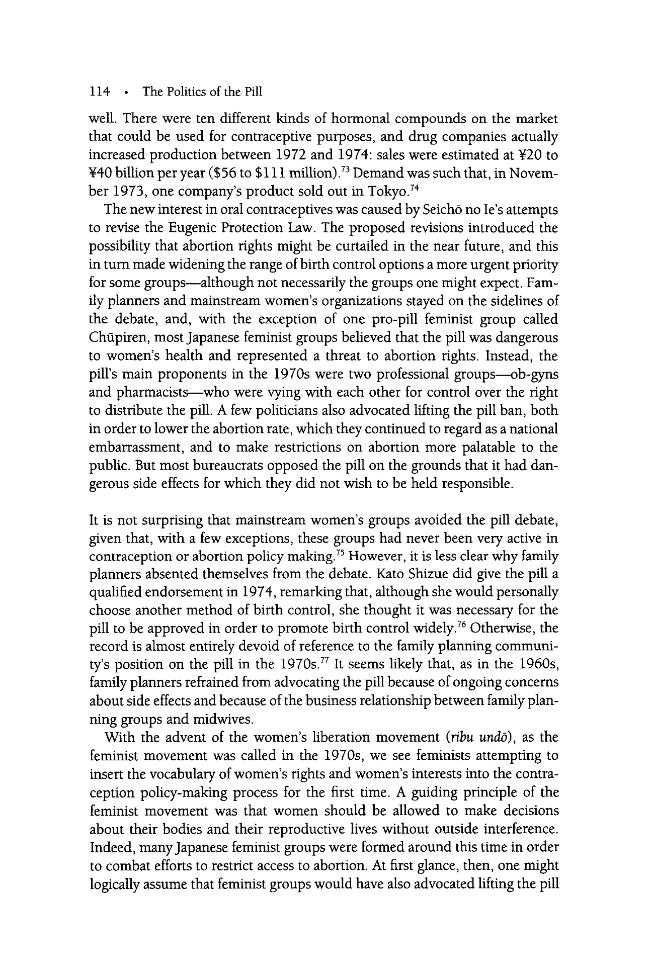 114 • The Politics of the Pill

well. There were ten different kinds of hormonal compounds on the market that could be used for contraceptive purposes, and drug companies actually increased production between 1972 and 1974: sales were estimated at ¥20 to ¥40 billion per year ($56 to $111 million).$^{73}$ Demand was such that, in November 1973, one company's product sold out in Tokyo.$^{74}$

The new interest in oral contraceptives was caused by Seichō no Ie's attempts to revise the Eugenic Protection Law. The proposed revisions introduced the possibility that abortion rights might be curtailed in the near future, and this in turn made widening the range of birth control options a more urgent priority for some groups—although not necessarily the groups one might expect. Family planners and mainstream women's organizations stayed on the sidelines of the debate, and, with the exception of one pro-pill feminist group called Chūpiren, most Japanese feminist groups believed that the pill was dangerous to women's health and represented a threat to abortion rights. Instead, the pill's main proponents in the 1970s were two professional groups—ob-gyns and pharmacists—who were vying with each other for control over the right to distribute the pill. A few politicians also advocated lifting the pill ban, both in order to lower the abortion rate, which they continued to regard as a national embarrassment, and to make restrictions on abortion more palatable to the public. But most bureaucrats opposed the pill on the grounds that it had dangerous side effects for which they did not wish to be held responsible.

It is not surprising that mainstream women's groups avoided the pill debate, given that, with a few exceptions, these groups had never been very active in contraception or abortion policy making.$^{75}$ However, it is less clear why family planners absented themselves from the debate. Katō Shizue did give the pill a qualified endorsement in 1974, remarking that, although she would personally choose another method of birth control, she thought it was necessary for the pill to be approved in order to promote birth control widely.$^{76}$ Otherwise, the record is almost entirely devoid of reference to the family planning community's position on the pill in the 1970s.$^{77}$ It seems likely that, as in the 1960s, family planners refrained from advocating the pill because of ongoing concerns about side effects and because of the business relationship between family planning groups and midwives.

With the advent of the women's liberation movement (ribu undō), as the feminist movement was called in the 1970s, we see feminists attempting to insert the vocabulary of women's rights and women's interests into the contraception policy-making process for the first time. A guiding principle of the feminist movement was that women should be allowed to make decisions about their bodies and their reproductive lives without outside interference. Indeed, many Japanese feminist groups were formed around this time in order to combat efforts to restrict access to abortion. At first glance, then, one might logically assume that feminist groups would have also advocated lifting the pill